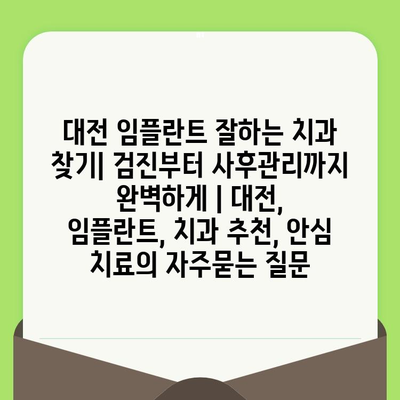 대전 임플란트 잘하는 치과 찾기| 검진부터 사후관리까지 완벽하게 | 대전, 임플란트, 치과 추천, 안심 치료의 자주묻는 질문